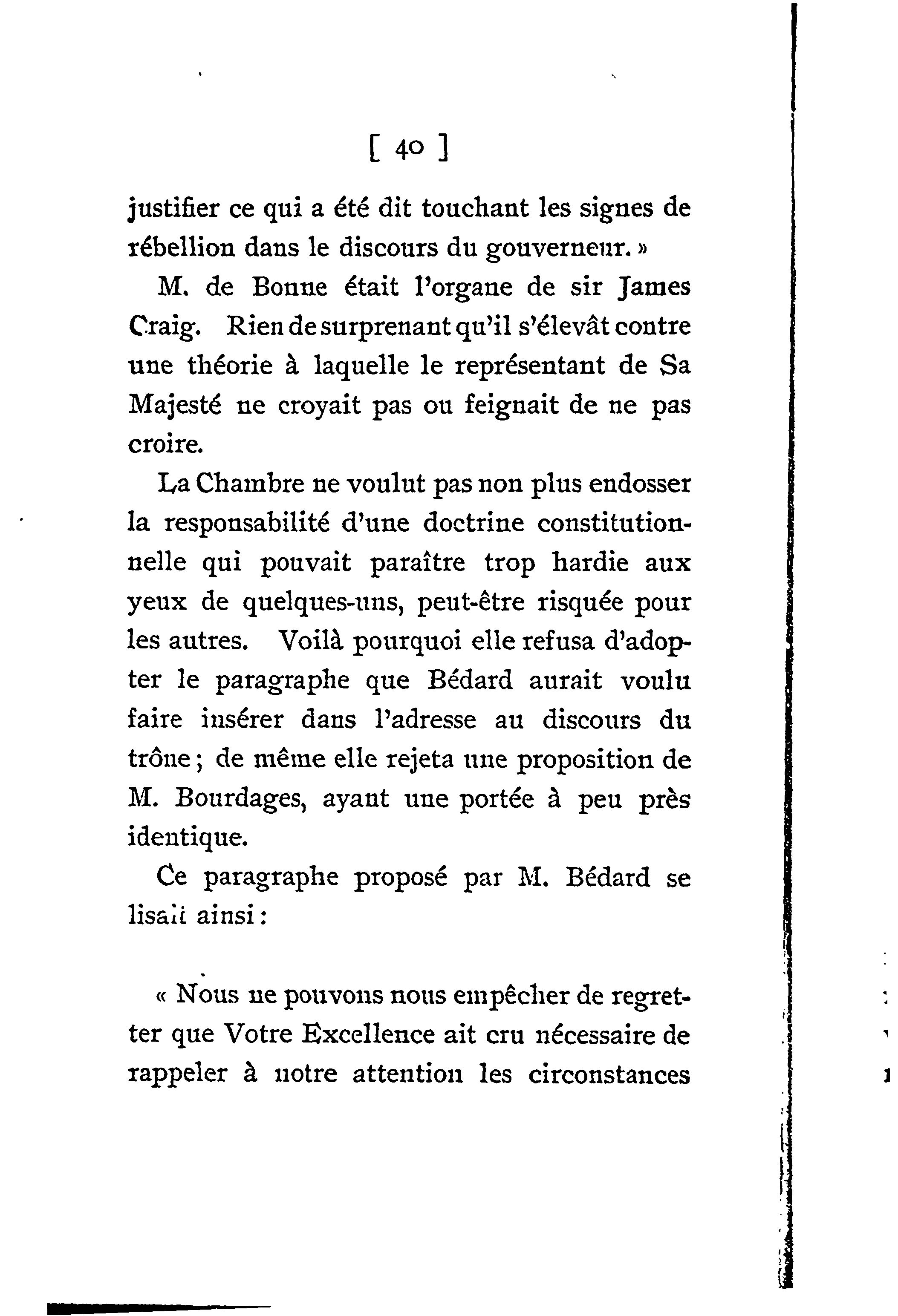 [ 40 ]

justifier ce qui a été dit touchant les signes de rébellion dans le discours du gouverneur. »

M. de Bonne était l'organe de sir James Craig. Rien de surprenant qu'il s'élevât contre une théorie à laquelle le représentant de Sa Majesté ne croyait pas ou feignait de ne pas croire.

La Chambre ne voulut pas non plus endosser la responsabilité d'une doctrine constitutionnelle qui pouvait paraître trop hardie aux yeux de quelques-uns, peut-être risquée pour les autres. Voilà pourquoi elle refusa d'adopter le paragraphe que Bédard aurait voulu faire insérer dans l'adresse au discours du trône ; de même elle rejeta une proposition de M. Bourdages, ayant une portée à peu près identique.

Ce paragraphe proposé par M. Bédard se lisait ainsi :

« Nous ne pouvons nous empêcher de regretter que Votre Excellence ait cru nécessaire de rappeler à notre attention les circonstances